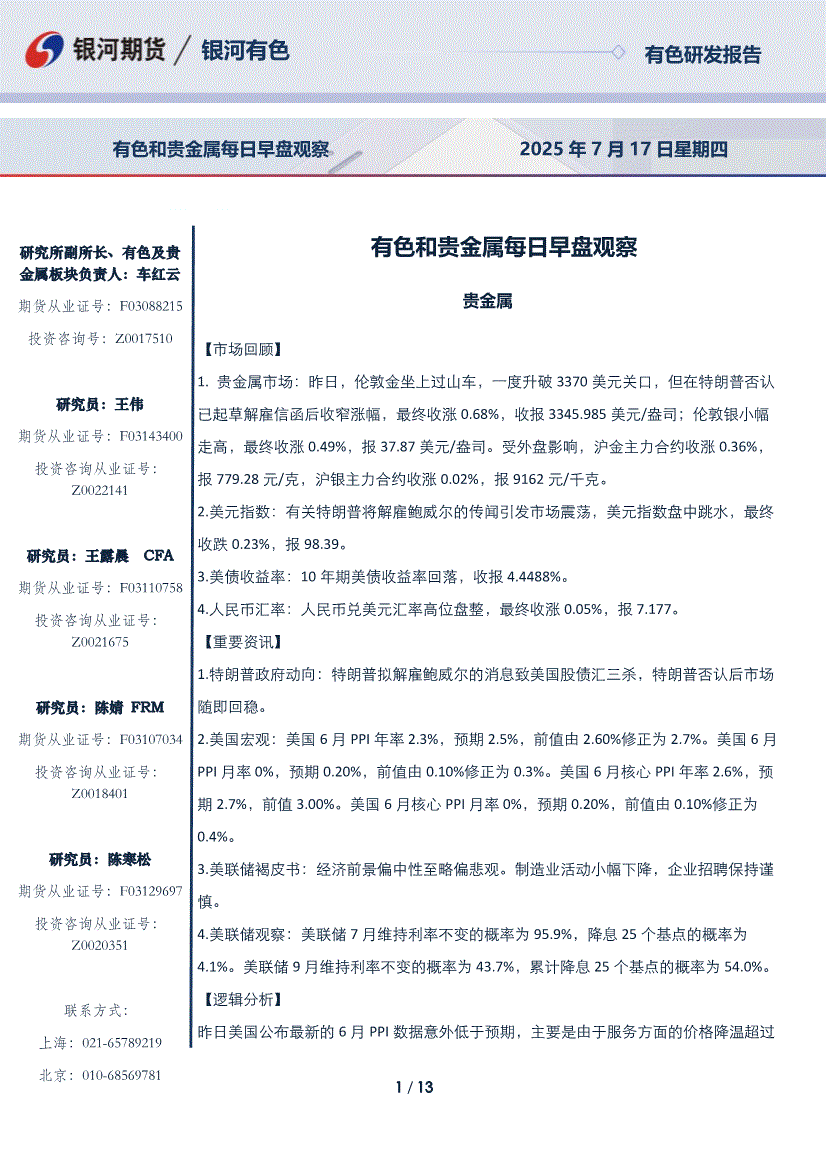 银河期货 / 银河有色

有色研发报告

有色和贵金属每日早盘观察

2025 年 7 月 17 日星期四

研究所副所长、有色及贵金属板块负责人：车红云

期货从业证号：F03088215

投资咨询号：Z0017510

研究员：王伟

期货从业证号：F03143400

投资咨询从业证号：Z0022141

研究员：王露晨 CFA

期货从业证号：F03110758

投资咨询从业证号：Z0021675

研究员：陈婧 FRM

期货从业证号：F03107034

投资咨询从业证号：Z0018401

研究员：陈寒松

期货从业证号：F03129697

投资咨询从业证号：Z0020351

联系方式：

上海：021-65789219

北京：010-68569781

有色和贵金属每日早盘观察

贵金属

【市场回顾】

1. 贵金属市场：昨日，伦敦金坐上过山车，一度升破 3370 美元关口，但在特朗普否认已起草解雇信函后收窄涨幅，最终收涨 0.68%，收报 3345.985 美元/盎司；伦敦银小幅走高，最终收涨 0.49%，报 37.87 美元/盎司。受外盘影响，沪金主力合约收涨 0.36%，报 779.28 元/克，沪银主力合约收涨 0.02%，报 9162 元/千克。

2.美元指数：有关特朗普将解雇鲍威尔的传闻引发市场震荡，美元指数盘中跳水，最终收跌 0.23%，报 98.39。

3.美债收益率：10 年期美债收益率回落，收报 4.4488%。

4.人民币汇率：人民币兑美元汇率高位盘整，最终收涨 0.05%，报 7.177。

【重要资讯】

1.特朗普政府动向：特朗普拟解雇鲍威尔的消息致美国股债汇三杀，特朗普否认后市场随即回稳。

2.美国宏观：美国 6 月 PPI 年率 2.3%，预期 2.5%，前值由 2.60%修正为 2.7%。美国 6 月 PPI 月率 0%，预期 0.20%，前值由 0.10%修正为 0.3%。美国 6 月核心 PPI 年率 2.6%，预期 2.7%，前值 3.00%。美国 6 月核心 PPI 月率 0%，预期 0.20%，前值由 0.10%修正为 0.4%。

3.美联储褐皮书：经济前景偏中性至略偏悲观。制造业活动小幅下降，企业招聘保持谨慎。

4.美联储观察：美联储 7 月维持利率不变的概率为 95.9%，降息 25 个基点的概率为 4.1%。美联储 9 月维持利率不变的概率为 43.7%，累计降息 25 个基点的概率为 54.0%。

【逻辑分析】

昨日美国公布最新的 6 月 PPI 数据意外低于预期，主要是由于服务方面的价格降温超过

1 / 13